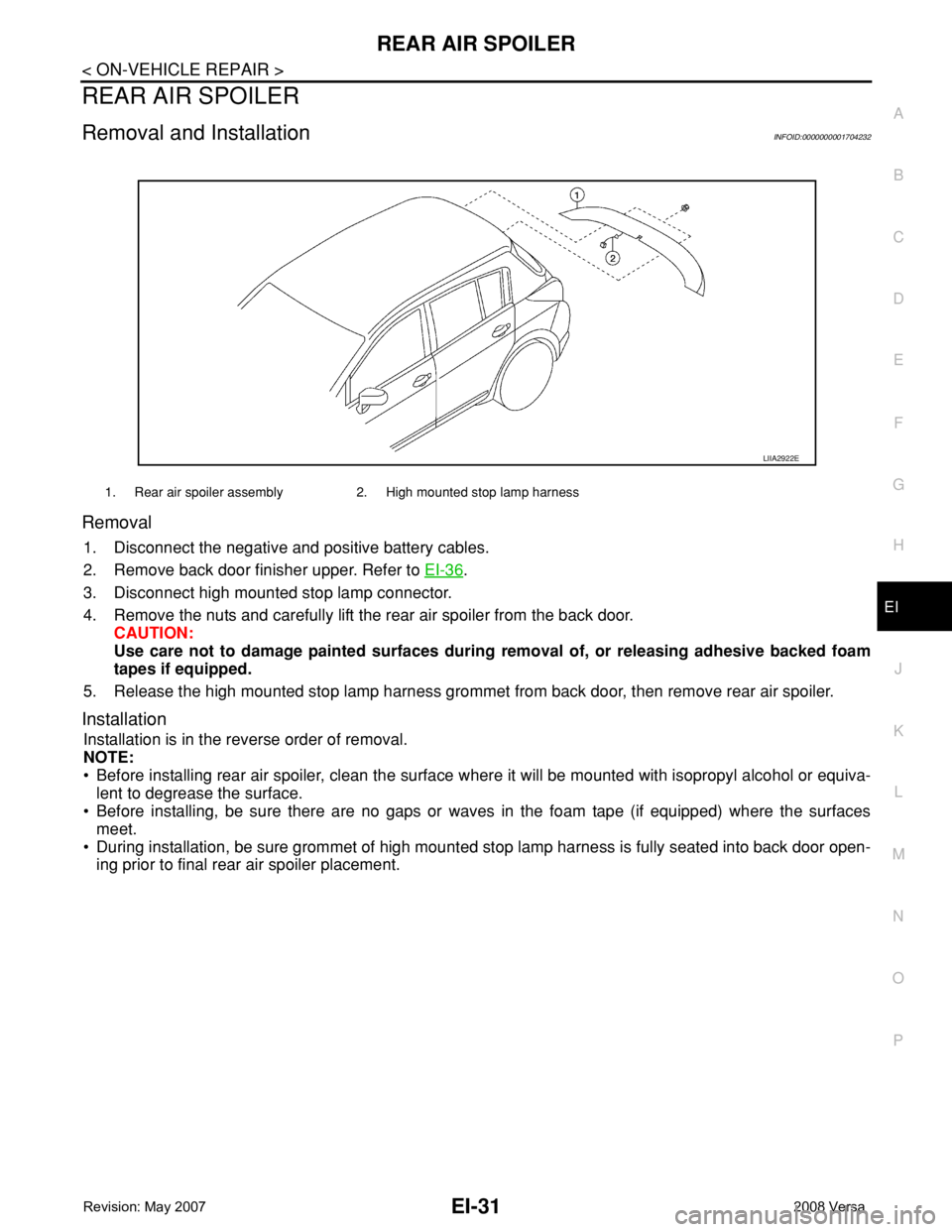 REAR AIR SPOILER

< ON-VEHICLE REPAIR >

REAR AIR SPOILER

Removal and Installation

INFOID:0000000001704232

1

2

LIIA2922E

1. Rear air spoiler assembly
2. High mounted stop lamp harness

Removal

1. Disconnect the negative and positive battery cables.
2. Remove back door finisher upper. Refer to EI-36.
3. Disconnect high mounted stop lamp connector.
4. Remove the nuts and carefully lift the rear air spoiler from the back door.
CAUTION:
Use care not to damage painted surfaces during removal of, or releasing adhesive backed foam tapes if equipped.
5. Release the high mounted stop lamp harness grommet from back door, then remove rear air spoiler.

Installation

Installation is in the reverse order of removal.
NOTE:
• Before installing rear air spoiler, clean the surface where it will be mounted with isopropyl alcohol or equivalent to degrease the surface.
• Before installing, be sure there are no gaps or waves in the foam tape (if equipped) where the surfaces meet.
• During installation, be sure grommet of high mounted stop lamp harness is fully seated into back door opening prior to final rear air spoiler placement.

A
B
C
D
E
F
G
H
EI
J
K
L
M
N
O
P

Revision: May 2007
EI-31
2008 Versa

carmanualsonline.info